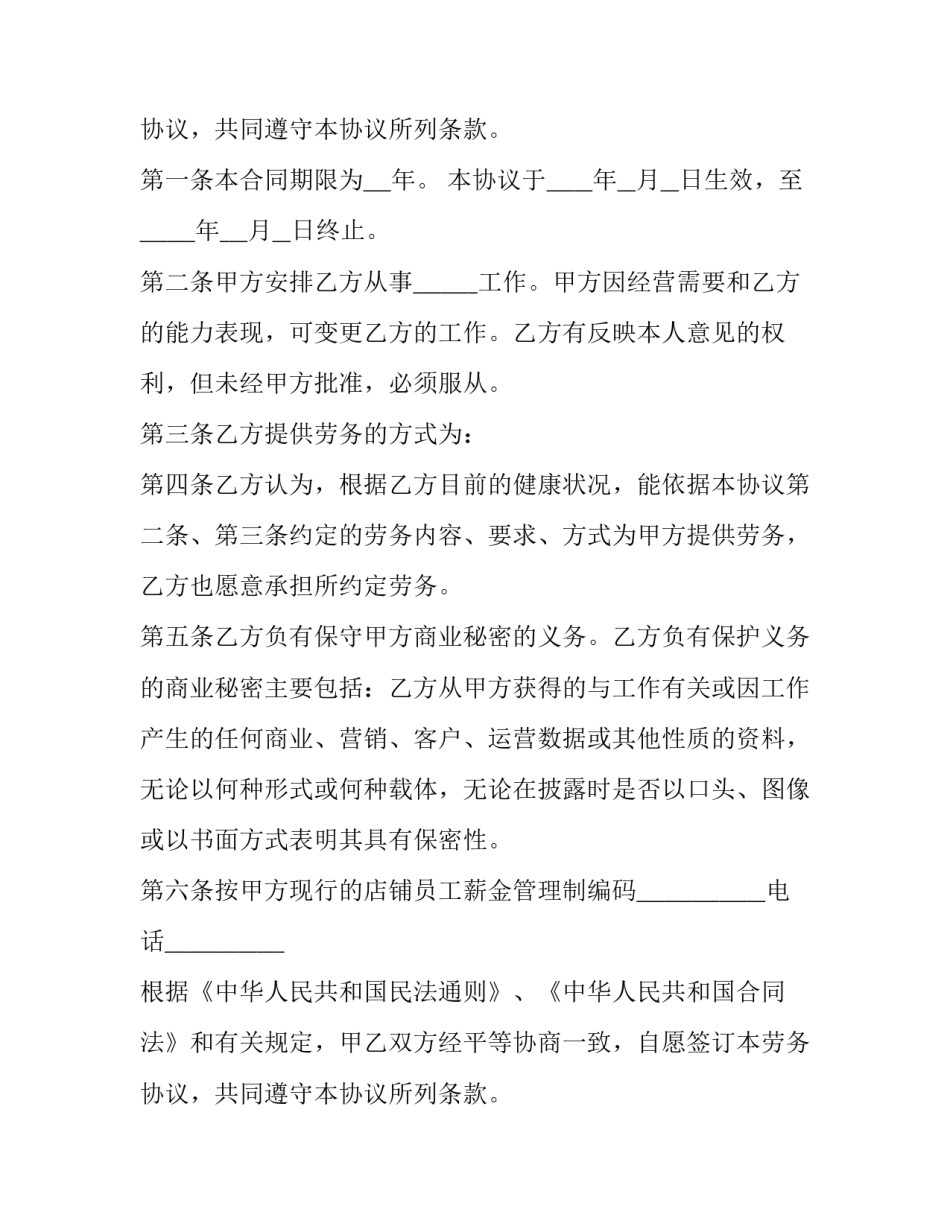 协议，共同遵守本协议所列条款。

第一条本合同期限为____年。 本协议于____年____月____日生效，至____年____月____日终止。

第二条甲方安排乙方从事____工作。甲方因经营需要和乙方的能力表现，可变更乙方的工作。乙方有反映本人意见的权利，但未经甲方批准，必须服从。

第三条乙方提供劳务的方式为：

第四条乙方认为，根据乙方目前的健康状况，能依据本协议第二条、第三条约定的劳务内容、要求、方式为甲方提供劳务，乙方也愿意承担所约定劳务。

第五条乙方负有保守甲方商业秘密的义务。乙方负有保护义务的商业秘密主要包括：乙方从甲方获得的与工作有关或因工作产生的任何商业、营销、客户、运营数据或其他性质的资料，无论以何种形式或何种载体，无论在披露时是否以口头、图像或以书面方式表明其具有保密性。

第六条按甲方现行的店铺员工薪金管理制编码____电话____

根据《中华人民共和国民法通则》、《中华人民共和国合同法》和有关规定，甲乙双方经平等协商一致，自愿签订本劳务协议，共同遵守本协议所列条款。